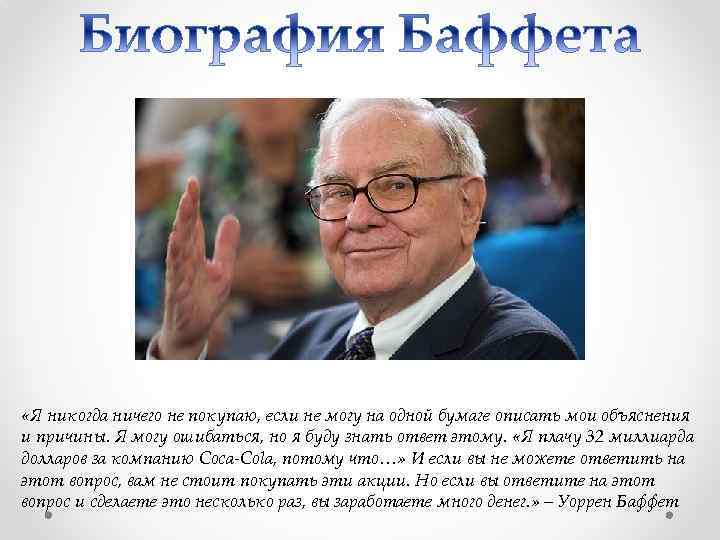 Биография Баффета

«Я никогда ничего не покупаю, если не могу на одной бумаге описать мои объяснения и причины. Я могу ошибаться, но я буду знать ответ этому. «Я плачу 32 миллиарда долларов за компанию Coca-Cola, потому что…» И если вы не можете ответить на этот вопрос, вам не стоит покупать эти акции. Но если вы ответите на этот вопрос и сделаете это несколько раз, вы заработаете много денег.» – Уоррен Баффет